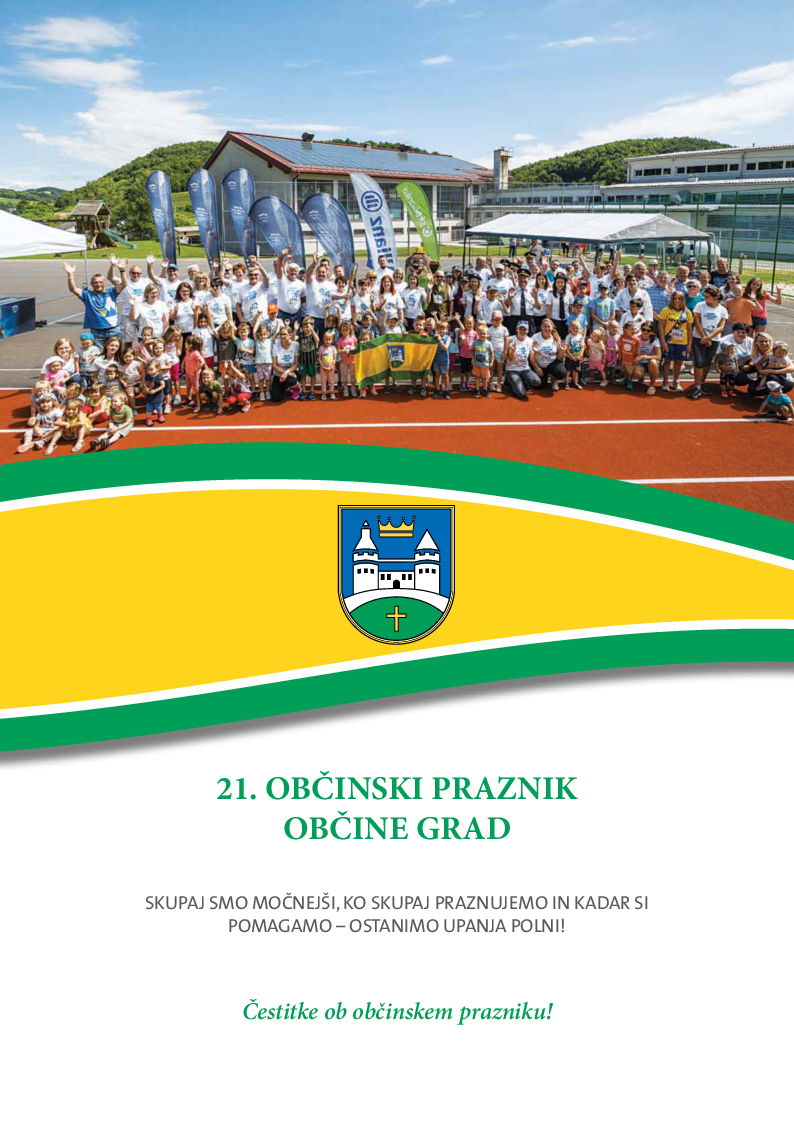 21. OBČINSKI PRAZNIK
OBČINE GRAD

SKUPAJ SMO MOČNEJŠI, KO SKUPAJ PRAZNUJEMO IN KADAR SI POMAGAMO – OSTANIMO UPANJA POLNI!

Čestitke ob občinskem prazniku!